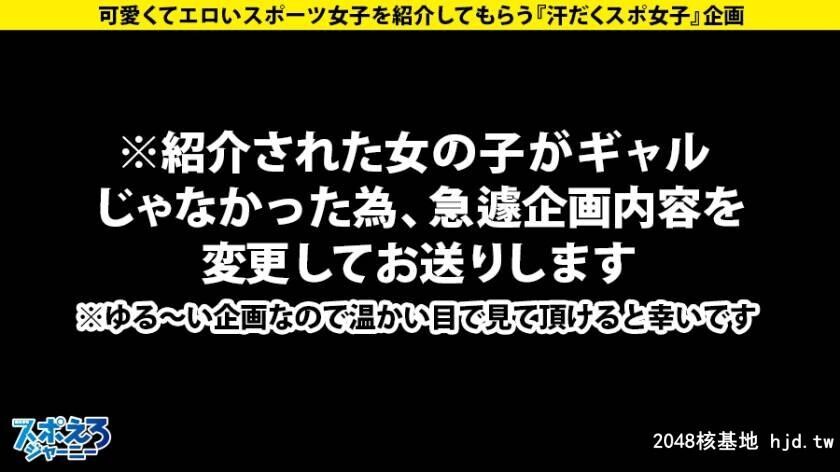 可愛くてエロいスポーツ女子を紹介してもらう『汗だくスポ女子』企画

※紹介された女の子がギャルじゃなかった為、急遽企画内容を変更してお送りします

※ゆる〜い企画なので温かい目で見て頂けると幸いです

スポえろジャーニー

2048核基地 hjd.tw